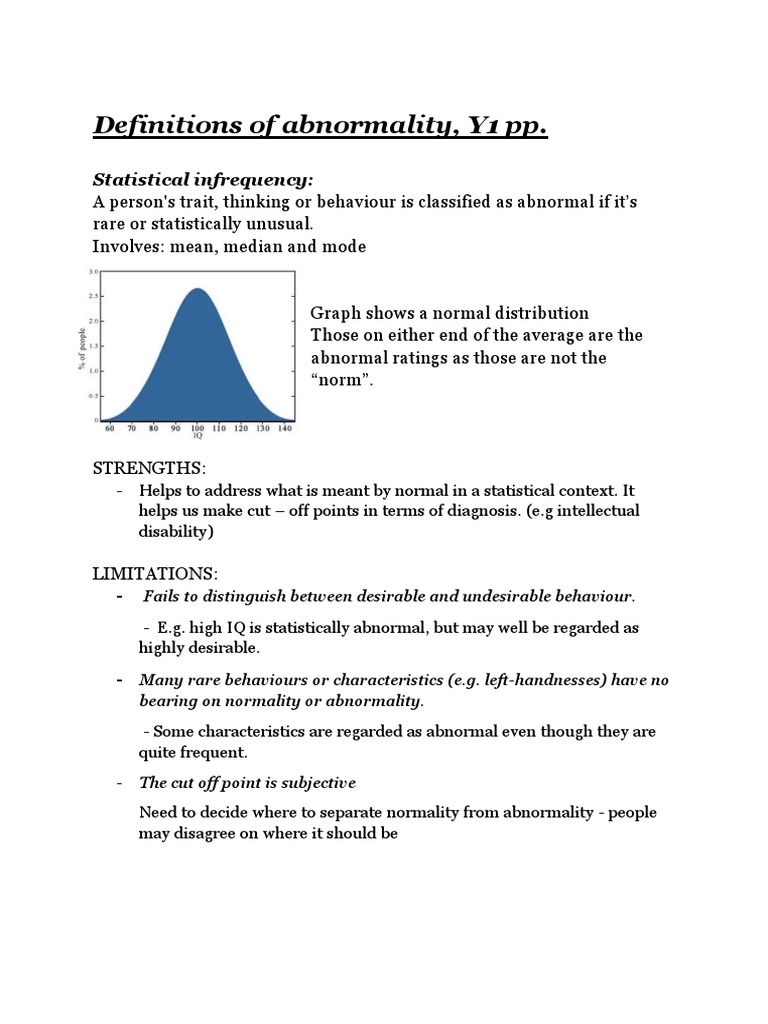 Definitions of abnormality, Y1 pp.

Statistical infrequency:
A person's trait, thinking or behaviour is classified as abnormal if it's rare or statistically unusual.
Involves: mean, median and mode

3.0
2.5
2.0
1.5
1.0
0.5
0
% of people
60 70 80 90 100 110 120 130 140
IQ

Graph shows a normal distribution
Those on either end of the average are the abnormal ratings as those are not the "norm".

STRENGTHS:
- Helps to address what is meant by normal in a statistical context. It helps us make cut – off points in terms of diagnosis. (e.g intellectual disability)

LIMITATIONS:
- Fails to distinguish between desirable and undesirable behaviour.

- E.g. high IQ is statistically abnormal, but may well be regarded as highly desirable.

- Many rare behaviours or characteristics (e.g. left-handnesses) have no bearing on normality or abnormality.

- Some characteristics are regarded as abnormal even though they are quite frequent.

- The cut off point is subjective

Need to decide where to separate normality from abnormality - people may disagree on where it should be